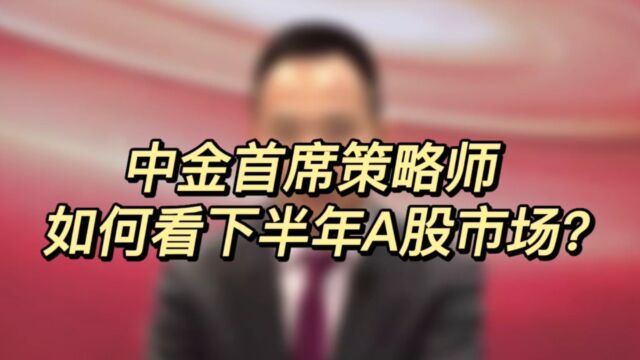 中金首席策略师
如何看下半年A股市场?